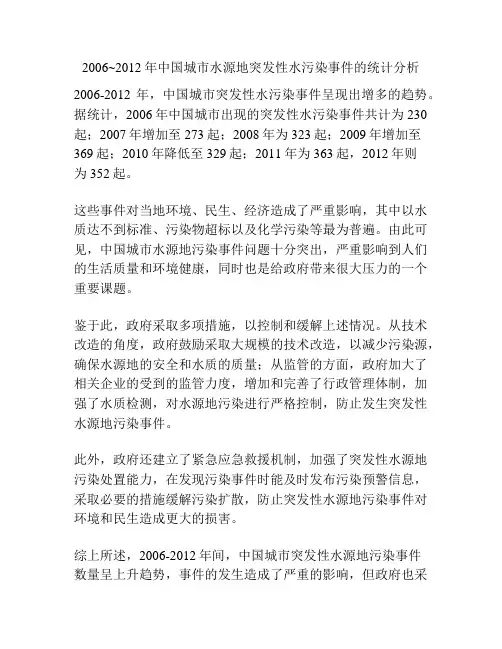 2006~2012 年中国城市水源地突发性水污染事件的统计分析

2006-2012 年，中国城市突发性水污染事件呈现出增多的趋势。据统计，2006 年中国城市出现的突发性水污染事件共计为 230 起；2007 年增加至 273 起；2008 年为 323 起；2009 年增加至 369 起；2010 年降低至 329 起；2011 年为 363 起，2012 年则为 352 起。

这些事件对当地环境、民生、经济造成了严重影响，其中以水质达不到标准、污染物超标以及化学污染等最为普遍。由此可见，中国城市水源地污染事件问题十分突出，严重影响到人们的生活质量和环境健康，同时也是给政府带来很大压力的一个重要课题。

鉴于此，政府采取多项措施，以控制和缓解上述情况。从技术改造的角度，政府鼓励采取大规模的技术改造，以减少污染源，确保水源地的安全和水质的质量；从监管的方面，政府加大了相关企业的受到的监管力度，增加和完善了行政管理体制，加强了水质检测，对水源地污染进行严格控制，防止发生突发性水源地污染事件。

此外，政府还建立了紧急应急救援机制，加强了突发性水源地污染处置能力，在发现污染事件时能及时发布污染预警信息，采取必要的措施缓解污染扩散，防止突发性水源地污染事件对环境和民生造成更大的损害。

综上所述，2006-2012 年间，中国城市突发性水源地污染事件数量呈上升趋势，事件的发生造成了严重的影响，但政府也采